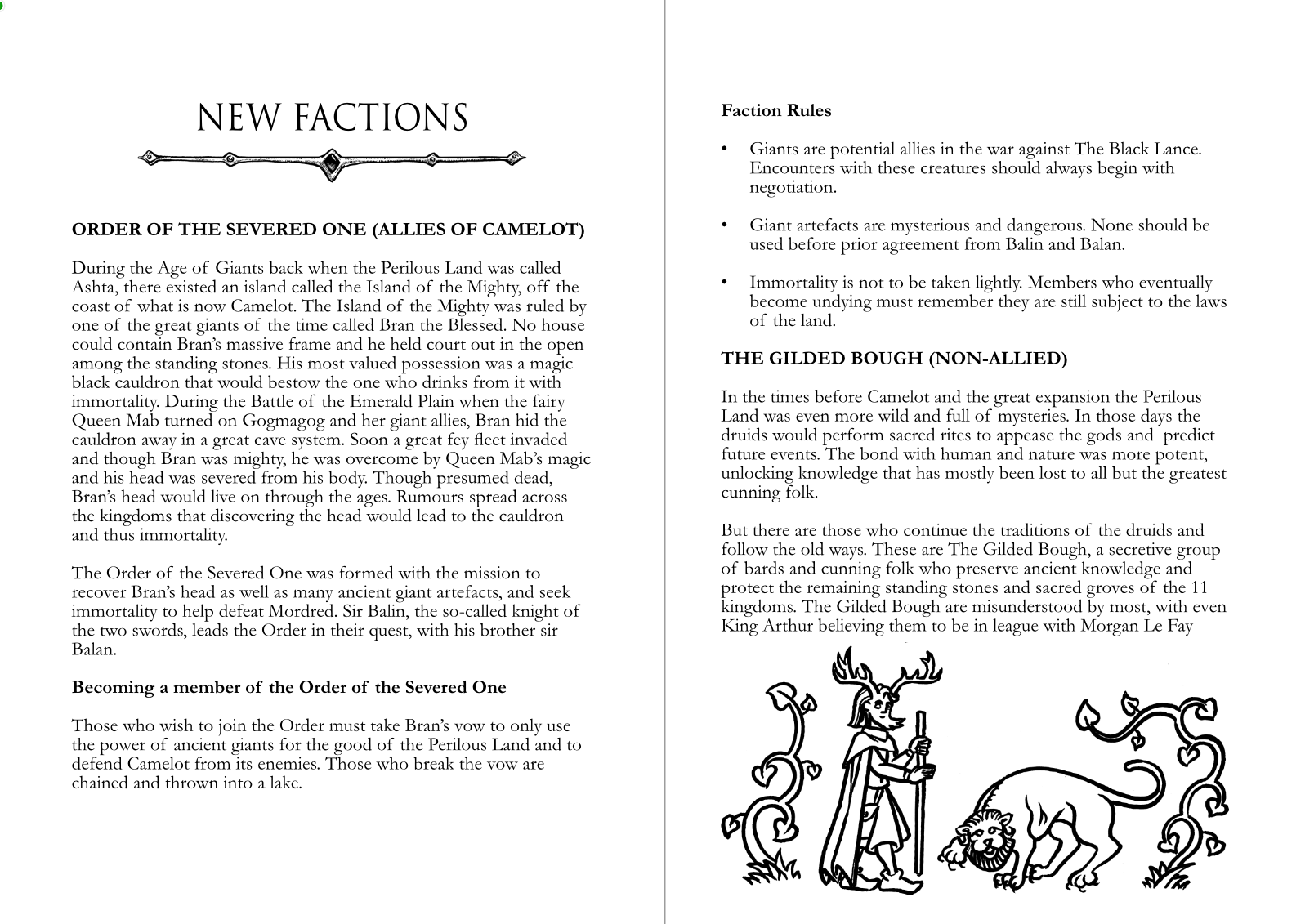 NEW FACTIONS

ORDER OF THE SEVERED ONE (ALLIES OF CAMELOT)

During the Age of Giants back when the Perilous Land was called Ashta, there existed an island called the Island of the Mighty, off the coast of what is now Camelot. The Island of the Mighty was ruled by one of the great giants of the time called Bran the Blessed. No house could contain Bran's massive frame and he held court out in the open among the standing stones. His most valued possession was a magic black cauldron that would bestow the one who drinks from it with immortality. During the Battle of the Emerald Plain when the fairy Queen Mab turned on Gogmagog and her giant allies, Bran hid the cauldron away in a great cave system. Soon a great fey fleet invaded and though Bran was mighty, he was overcome by Queen Mab's magic and his head was severed from his body. Though presumed dead, Bran's head would live on through the ages. Rumours spread across the kingdoms that discovering the head would lead to the cauldron and thus immortality.

The Order of the Severed One was formed with the mission to recover Bran's head as well as many ancient giant artefacts, and seek immortality to help defeat Mordred. Sir Balin, the so-called knight of the two swords, leads the Order in their quest, with his brother sir Balan.

Becoming a member of the Order of the Severed One

Those who wish to join the Order must take Bran's vow to only use the power of ancient giants for the good of the Perilous Land and to defend Camelot from its enemies. Those who break the vow are chained and thrown into a lake.

Faction Rules

• Giants are potential allies in the war against The Black Lance. Encounters with these creatures should always begin with negotiation.

• Giant artefacts are mysterious and dangerous. None should be used before prior agreement from Balin and Balan.

• Immortality is not to be taken lightly. Members who eventually become undying must remember they are still subject to the laws of the land.

THE GILDED BOUGH (NON-ALLIED)

In the times before Camelot and the great expansion the Perilous Land was even more wild and full of mysteries. In those days the druids would perform sacred rites to appease the gods and predict future events. The bond with human and nature was more potent, unlocking knowledge that has mostly been lost to all but the greatest cunning folk.

But there are those who continue the traditions of the druids and follow the old ways. These are The Gilded Bough, a secretive group of bards and cunning folk who preserve ancient knowledge and protect the remaining standing stones and sacred groves of the 11 kingdoms. The Gilded Bough are misunderstood by most, with even King Arthur believing them to be in league with Morgan Le Fay